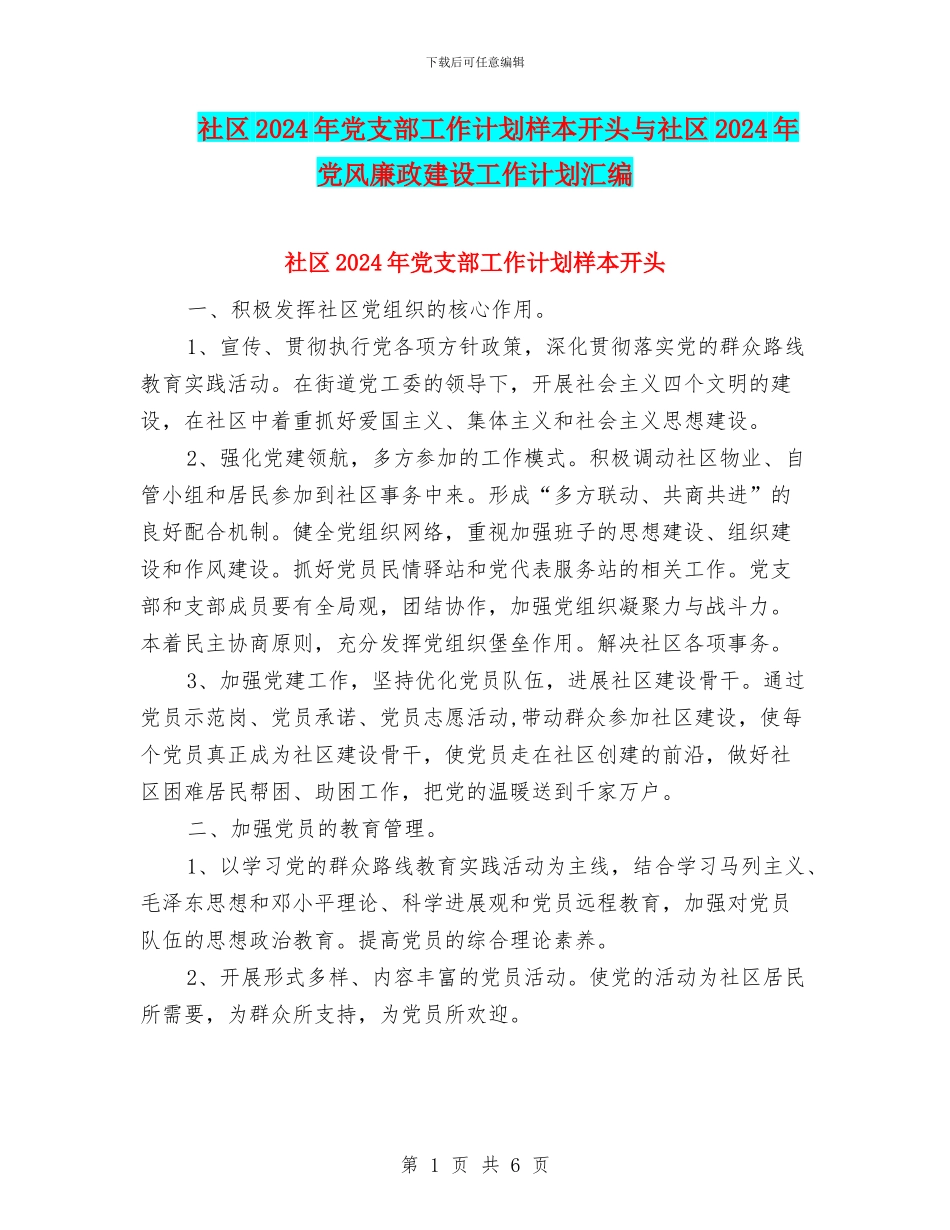 下载后可任意编辑

社区2024年党支部工作计划样本开头与社区2024年党风廉政建设工作计划汇编

社区2024年党支部工作计划样本开头

一、积极发挥社区党组织的核心作用。

1、宣传、贯彻执行党各项方针政策，深化贯彻落实党的群众路线教育实践活动。在街道党工委的领导下，开展社会主义四个文明的建设，在社区中着重抓好爱国主义、集体主义和社会主义思想建设。

2、强化党建领航，多方参加的工作模式。积极调动社区物业、自管小组和居民参加到社区事务中来。形成“多方联动、共商共进”的良好配合机制。健全党组织网络，重视加强班子的思想建设、组织建设和作风建设。抓好党员民情驿站和党代表服务站的相关工作。党支部和支部成员要有全局观，团结协作，加强党组织凝聚力与战斗力。本着民主协商原则，充分发挥党组织堡垒作用。解决社区各项事务。

3、加强党建工作，坚持优化党员队伍，进展社区建设骨干。通过党员示范岗、党员承诺、党员志愿活动,带动群众参加社区建设，使每个党员真正成为社区建设骨干，使党员走在社区创建的前沿，做好社区困难居民帮困、助困工作，把党的温暖送到千家万户。

二、加强党员的教育管理。

1、以学习党的群众路线教育实践活动为主线，结合学习马列主义、毛泽东思想和邓小平理论、科学进展观和党员远程教育，加强对党员队伍的思想政治教育。提高党员的综合理论素养。

2、开展形式多样、内容丰富的党员活动。使党的活动为社区居民所需要，为群众所支持，为党员所欢迎。

第 1 页 共 6 页